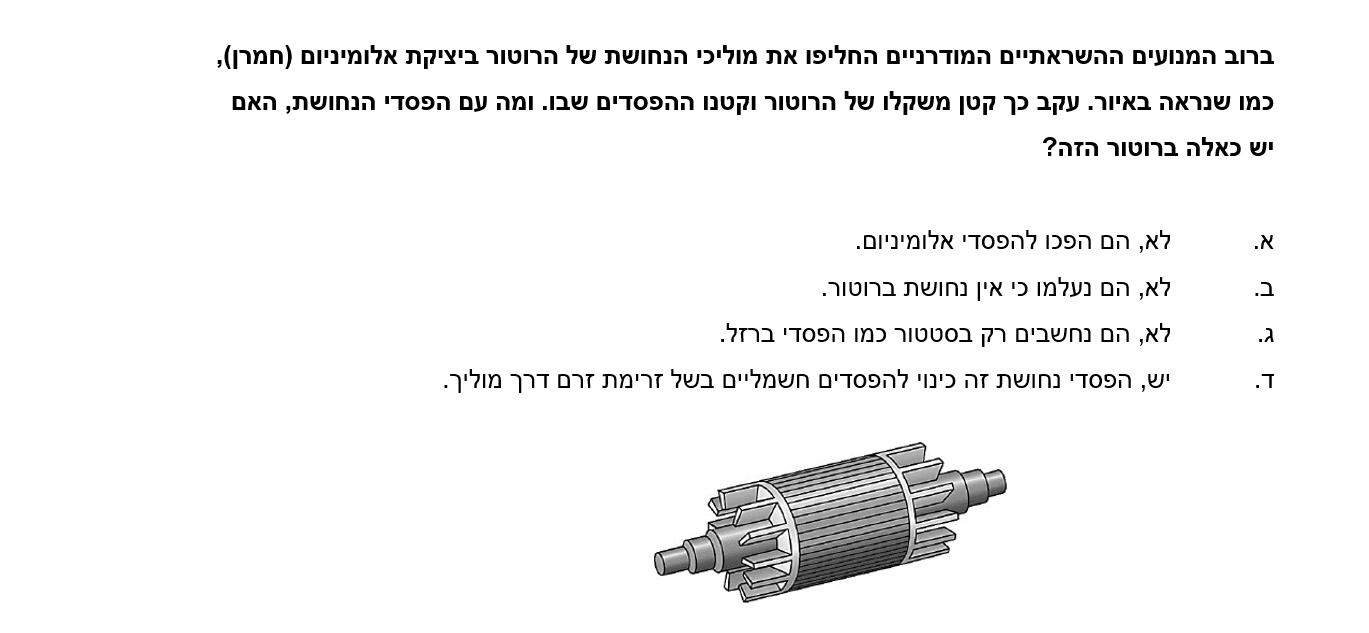 ברוב המנועים ההשראתיים המודרניים החליפו את מוליכי הנחושת של הרוטור ביציקת אלומיניום (חמרן), כמו שנראה באיור. עקב כך קטן משקלו של הרוטור וקטנו ההפסדים שבו. ומה עם הפסדי הנחושת, האם יש כאלה ברוטור הזה?

א. לא, הם הפכו להפסדי אלומיניום.
ב. לא, הם נעלמו כי אין נחושת ברוטור.
ג. לא, הם נחשבים רק בסטטור כמו הפסדי ברזל.
ד. יש, הפסדי נחושת זה כינוי להפסדים חשמליים בשל זרימת זרם דרך מוליך.